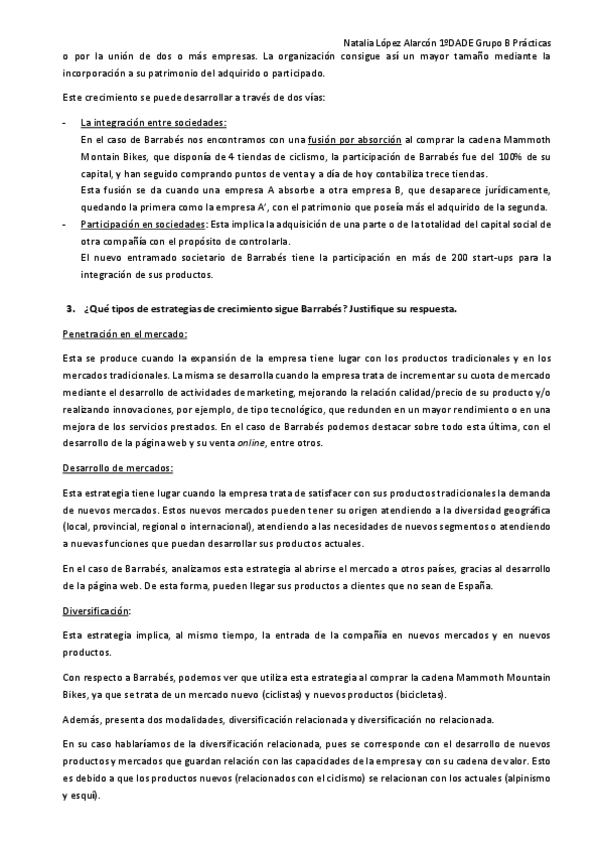 Natalia López Alarcón 1ºDADE Grupo B Prácticas

o por la unión de dos o más empresas. La organización consigue así un mayor tamaño mediante la incorporación a su patrimonio del adquirido o participado.

Este crecimiento se puede desarrollar a través de dos vías:

- La integración entre sociedades:
En el caso de Barrabés nos encontramos con una fusión por absorción al comprar la cadena Mammoth Montain Bikes, que disponía de 4 tiendas de ciclismo, la participación de Barrabés fue del 100% de su capital, y han seguido comprando puntos de venta y a día de hoy contabiliza trece tiendas.
Esta fusión se da cuando una empresa A absorbe a otra empresa B, que desaparece jurídicamente, quedando la primera como la empresa A', con el patrimonio que poseía más el adquirido de la segunda.
- Participación en sociedades: Esta implica la adquisición de una parte o de la totalidad del capital social de otra compañía con el propósito de controlarla.
El nuevo entramado societario de Barrabés tiene la participación en más de 200 start-ups para la integración de sus productos.

3. ¿Qué tipos de estrategias de crecimiento sigue Barrabés? Justifique su respuesta.

Penetración en el mercado:

Esta se produce cuando la expansión de la empresa tiene lugar con los productos tradicionales y en los mercados tradicionales. La misma se desarrolla cuando la empresa trata de incrementar su cuota de mercado mediante el desarrollo de actividades de marketing, mejorando la relación calidad/precio de su producto y/o realizando innovaciones, por ejemplo, de tipo tecnológico, que redunden en un mayor rendimiento o en una mejora de los servicios prestados. En el caso de Barrabés podemos destacar sobre todo esta última, con el desarrollo de la página web y su venta online, entre otros.

Desarrollo de mercados:

Esta estrategia tiene lugar cuando la empresa trata de satisfacer con sus productos tradicionales la demanda de nuevos mercados. Estos nuevos mercados pueden tener su origen atendiendo a la diversidad geográfica (local, provincial, regional o internacional), atendiendo a las necesidades de nuevos segmentos o atendiendo a nuevas funciones que puedan desarrollar sus productos actuales.

En el caso de Barrabés, analizamos esta estrategia al abrirse el mercado a otros países, gracias al desarrollo de la página web. De esta forma, pueden llegar sus productos a clientes que no sean de España.

Diversificación:

Esta estrategia implica, al mismo tiempo, la entrada de la compañía en nuevos mercados y en nuevos productos.

Con respecto a Barrabés, podemos ver que utiliza esta estrategia al comprar la cadena Mammoth Mountain Bikes, ya que se trata de un mercado nuevo (ciclistas) y nuevos productos (bicicletas).

Además, presenta dos modalidades, diversificación relacionada y diversificación no relacionada.

En su caso hablaríamos de la diversificación relacionada, pues se corresponde con el desarrollo de nuevos productos y mercados que guardan relación con las capacidades de la empresa y con su cadena de valor. Esto es debido a que los productos nuevos (relacionados con el ciclismo) se relacionan con los actuales (alpinismo y esquí).